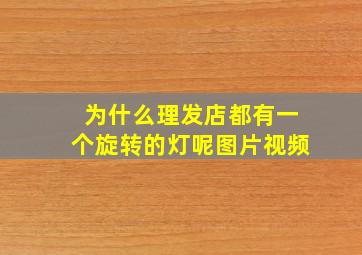 为什么理发店都有一个旋转的灯呢图片视频